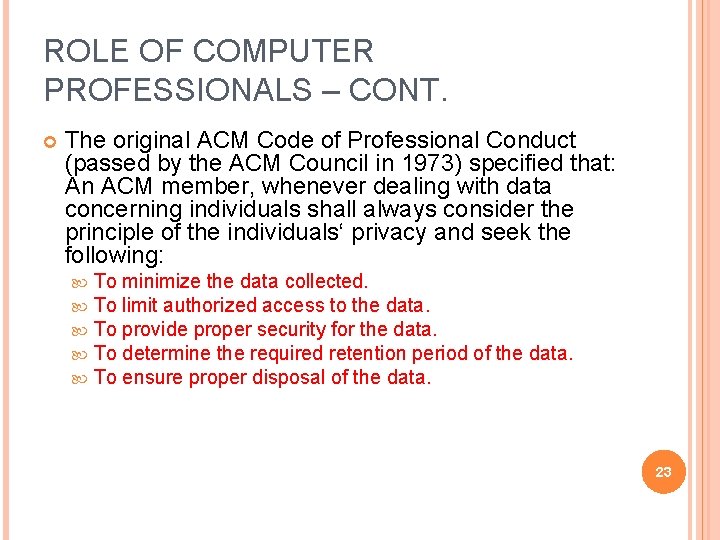 ROLE OF COMPUTER PROFESSIONALS – CONT.

The original ACM Code of Professional Conduct (passed by the ACM Council in 1973) specified that: An ACM member, whenever dealing with data concerning individuals shall always consider the principle of the individuals‘ privacy and seek the following:

To minimize the data collected.

To limit authorized access to the data.

To provide proper security for the data.

To determine the required retention period of the data.

To ensure proper disposal of the data.

23